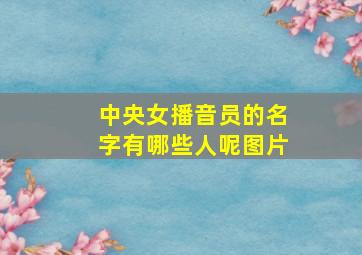 中央女播音员的名字有哪些人呢图片